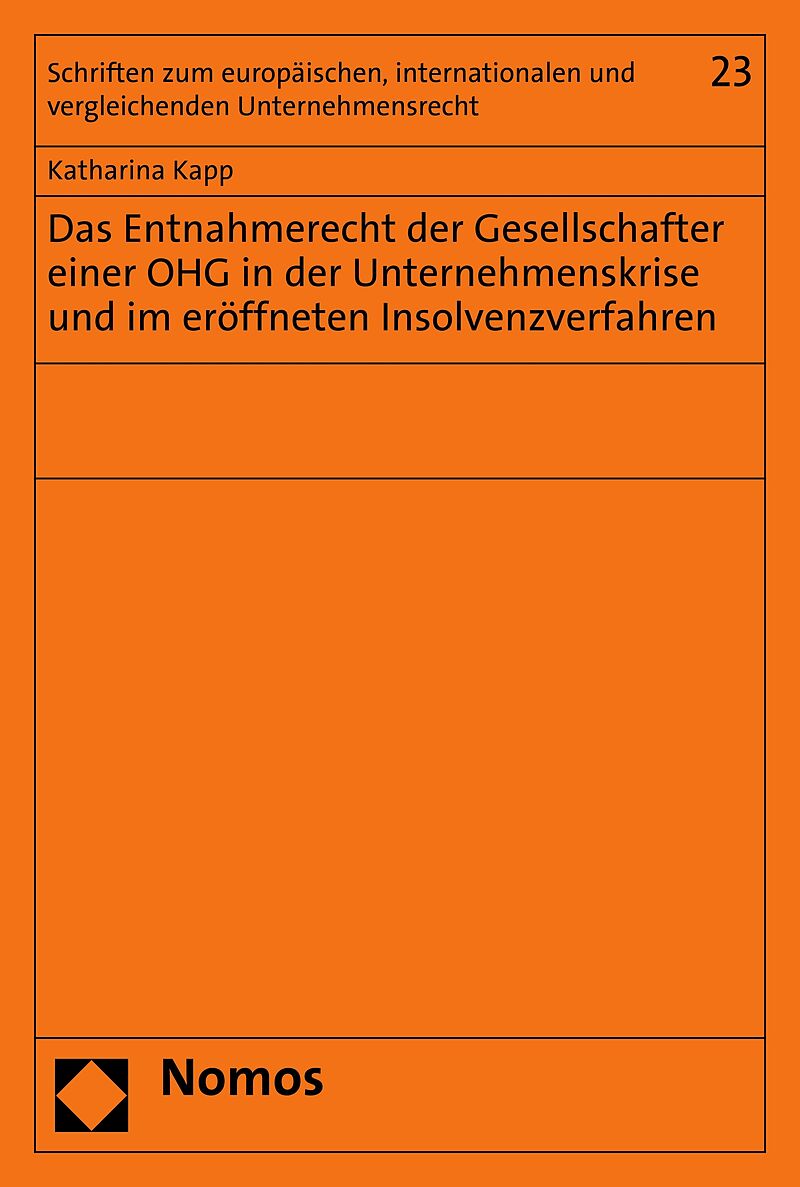 Schriften zum europäischen, internationalen und vergleichenden Unternehmensrecht

23

Katharina Kapp

Das Entnahmerecht der Gesellschafter einer OHG in der Unternehmenskrise und im eröffneten Insolvenzverfahren

Nomos